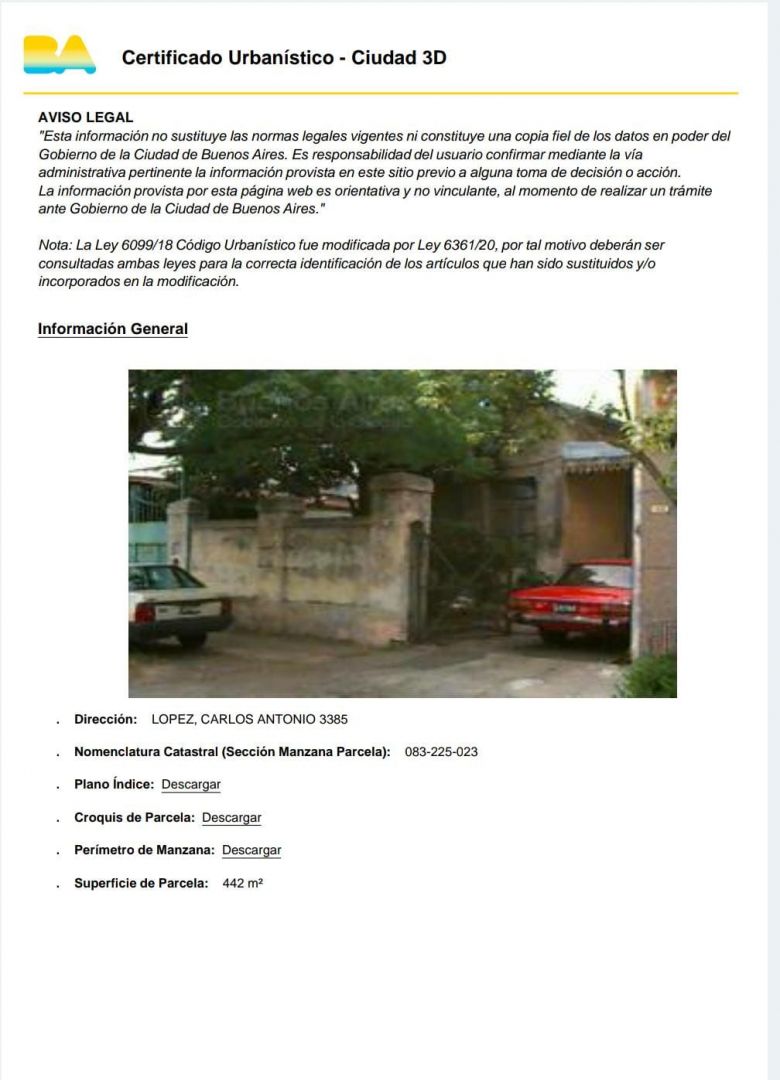 BA

Certificado Urbanístico - Ciudad 3D

AVISO LEGAL
"Esta información no sustituye las normas legales vigentes ni constituye una copia fiel de los datos en poder del Gobierno de la Ciudad de Buenos Aires. Es responsabilidad del usuario confirmar mediante la vía administrativa pertinente la información provista en este sitio previo a alguna toma de decisión o acción.
La información provista por esta página web es orientativa y no vinculante, al momento de realizar un trámite ante Gobierno de la Ciudad de Buenos Aires."

Nota: La Ley 6099/18 Código Urbanístico fue modificada por Ley 6361/20, por tal motivo deberán ser consultadas ambas leyes para la correcta identificación de los artículos que han sido sustituidos y/o incorporados en la modificación.

Información General

Buenos Aires

. Dirección: LOPEZ, CARLOS ANTONIO 3385
. Nomenclatura Catastral (Sección Manzana Parcela): 083-225-023
. Plano Índice: Descargar
. Croquis de Parcela: Descargar
. Perímetro de Manzana: Descargar
. Superficie de Parcela: 442 m²